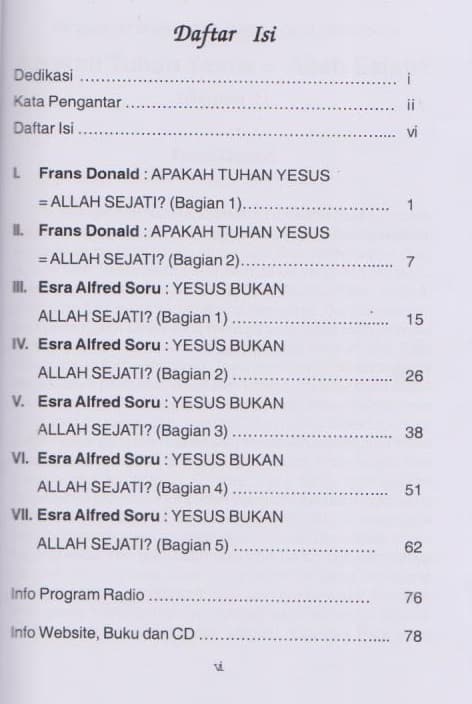 Daftar Isi

Dedikasi i
Kata Pengantar ii
Daftar Isi vi

I. Frans Donald : APAKAH TUHAN YESUS = ALLAH SEJATI? (Bagian 1) 1
II. Frans Donald : APAKAH TUHAN YESUS = ALLAH SEJATI? (Bagian 2) 7
III. Esra Alfred Soru : YESUS BUKAN ALLAH SEJATI? (Bagian 1) 15
IV. Esra Alfred Soru : YESUS BUKAN ALLAH SEJATI? (Bagian 2) 26
V. Esra Alfred Soru : YESUS BUKAN ALLAH SEJATI? (Bagian 3) 38
VI. Esra Alfred Soru : YESUS BUKAN ALLAH SEJATI? (Bagian 4) 51
VII. Esra Alfred Soru : YESUS BUKAN ALLAH SEJATI? (Bagian 5) 62

Info Program Radio 76

Info Website, Buku dan CD 78

vi